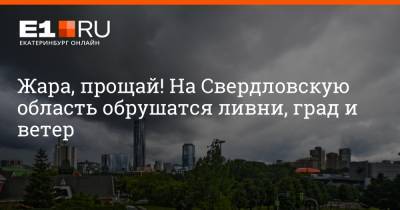 E1.RU
ЕКАТЕРИНБУРГ ОНЛАЙН

Жара, прощай! На Свердловскую область обрушатся ливни, град и ветер